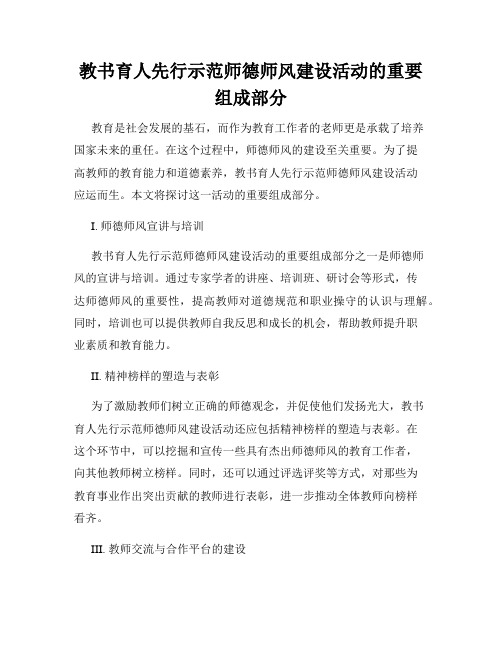 教书育人先行示范师德师风建设活动的重要组成部分

教育是社会发展的基石，而作为教育工作者的老师更是承载了培养国家未来的重任。在这个过程中，师德师风的建设至关重要。为了提高教师的教育能力和道德素养，教书育人先行示范师德师风建设活动应运而生。本文将探讨这一活动的重要组成部分。

I. 师德师风宣讲与培训

教书育人先行示范师德师风建设活动的重要组成部分之一是师德师风的宣讲与培训。通过专家学者的讲座、培训班、研讨会等形式，传达师德师风的重要性，提高教师对道德规范和职业操守的认识与理解。同时，培训也可以提供教师自我反思和成长的机会，帮助教师提升职业素质和教育能力。

II. 精神榜样的塑造与表彰

为了激励教师们树立正确的师德观念，并促使他们发扬光大，教书育人先行示范师德师风建设活动还应包括精神榜样的塑造与表彰。在这个环节中，可以挖掘和宣传一些具有杰出师德师风的教育工作者，向其他教师树立榜样。同时，还可以通过评选评奖等方式，对那些为教育事业作出突出贡献的教师进行表彰，进一步推动全体教师向榜样看齐。

III. 教师交流与合作平台的建设